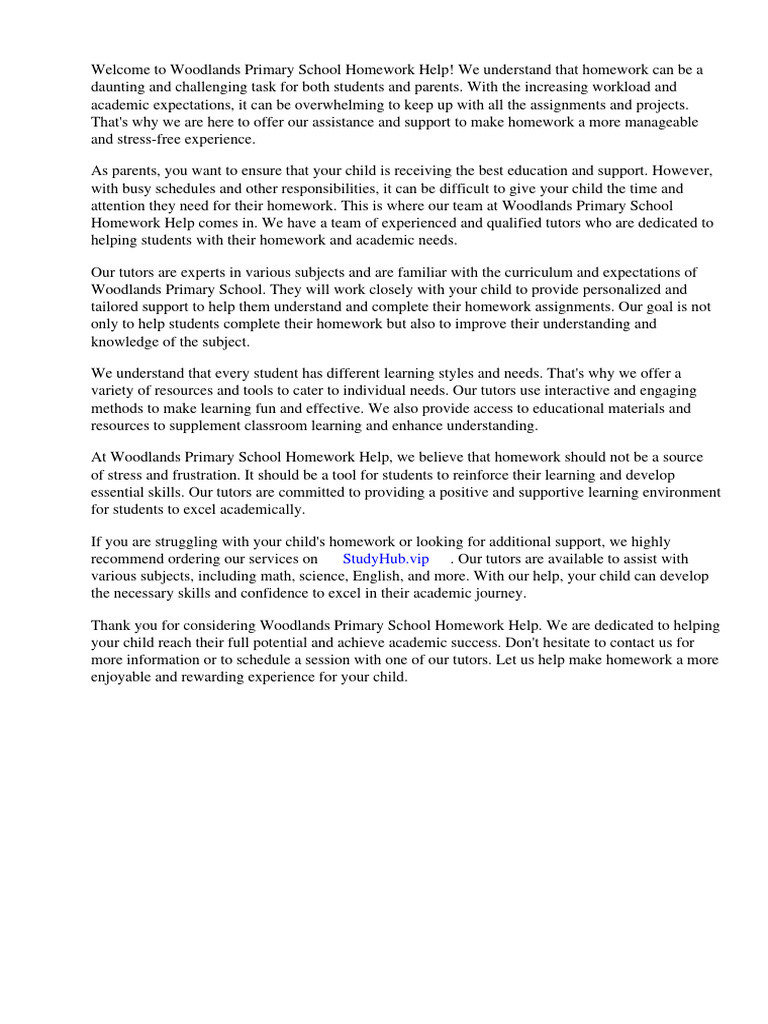 Welcome to Woodlands Primary School Homework Help! We understand that homework can be a daunting and challenging task for both students and parents. With the increasing workload and academic expectations, it can be overwhelming to keep up with all the assignments and projects. That's why we are here to offer our assistance and support to make homework a more manageable and stress-free experience.

As parents, you want to ensure that your child is receiving the best education and support. However, with busy schedules and other responsibilities, it can be difficult to give your child the time and attention they need for their homework. This is where our team at Woodlands Primary School Homework Help comes in. We have a team of experienced and qualified tutors who are dedicated to helping students with their homework and academic needs.

Our tutors are experts in various subjects and are familiar with the curriculum and expectations of Woodlands Primary School. They will work closely with your child to provide personalized and tailored support to help them understand and complete their homework assignments. Our goal is not only to help students complete their homework but also to improve their understanding and knowledge of the subject.

We understand that every student has different learning styles and needs. That's why we offer a variety of resources and tools to cater to individual needs. Our tutors use interactive and engaging methods to make learning fun and effective. We also provide access to educational materials and resources to supplement classroom learning and enhance understanding.

At Woodlands Primary School Homework Help, we believe that homework should not be a source of stress and frustration. It should be a tool for students to reinforce their learning and develop essential skills. Our tutors are committed to providing a positive and supportive learning environment for students to excel academically.

If you are struggling with your child's homework or looking for additional support, we highly recommend ordering our services on StudyHub.vip . Our tutors are available to assist with various subjects, including math, science, English, and more. With our help, your child can develop the necessary skills and confidence to excel in their academic journey.

Thank you for considering Woodlands Primary School Homework Help. We are dedicated to helping your child reach their full potential and achieve academic success. Don't hesitate to contact us for more information or to schedule a session with one of our tutors. Let us help make homework a more enjoyable and rewarding experience for your child.